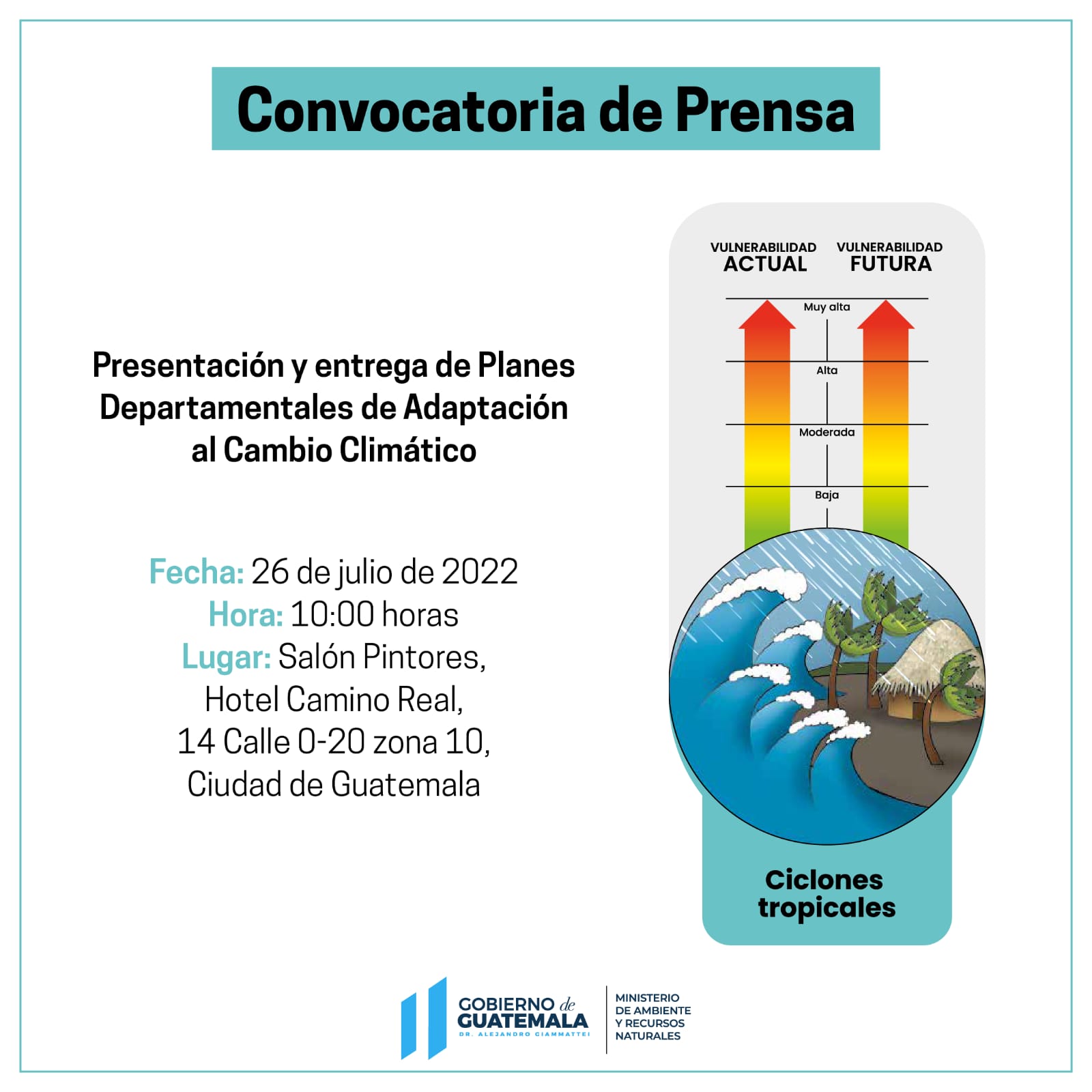 Convocatoria de Prensa

Presentación y entrega de Planes Departamentales de Adaptación al Cambio Climático

Fecha: 26 de julio de 2022
Hora: 10:00 horas
Lugar: Salón Pintores, Hotel Camino Real, 14 Calle 0-20 zona 10, Ciudad de Guatemala

VULNERABILIDAD ACTUAL
VULNERABILIDAD FUTURA

Muy alta
Alta
Moderada
Baja

Ciclones tropicales

GOBIERNO de GUATEMALA
DR. ALEJANDRO GIAMMATTEI

MINISTERIO DE AMBIENTE Y RECURSOS NATURALES